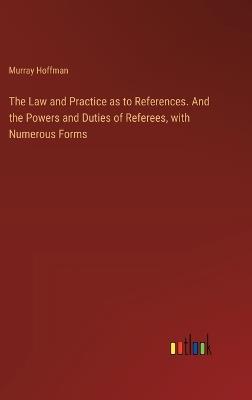 Murray Hoffman

The Law and Practice as to References. And the Powers and Duties of Referees, with Numerous Forms

outlook